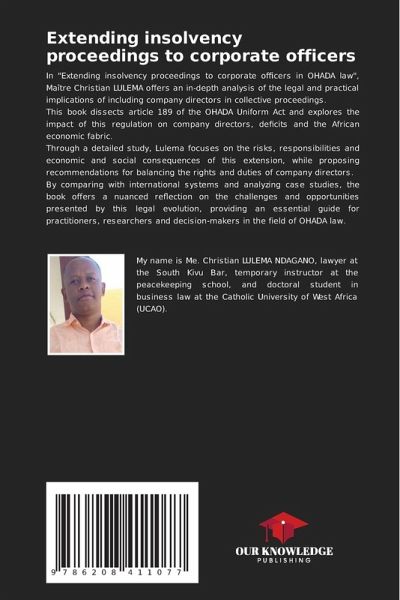 Extending insolvency proceedings to corporate officers

In "Extending insolvency proceedings to corporate officers in OHADA law", Maître Christian LULEMA offers an in-depth analysis of the legal and practical implications of including company directors in collective proceedings.
This book dissects article 189 of the OHADA Uniform Act and explores the impact of this regulation on company directors, deficits and the African economic fabric.
Through a detailed study, Lulema focuses on the risks, responsibilities and economic and social consequences of this extension, while proposing recommendations for balancing the rights and duties of company directors.
By comparing with international systems and analyzing case studies, the book offers a nuanced reflection on the challenges and opportunities presented by this legal evolution, providing an essential guide for practitioners, researchers and decision-makers in the field of OHADA law.

My name is Me. Christian LULEMA NDAGANO, lawyer at the South Kivu Bar, temporary instructor at the peacekeeping school, and doctoral student in business law at the Catholic University of West Africa (UCAO).

9 786208 411077

OUR KNOWLEDGE
PUBLISHING